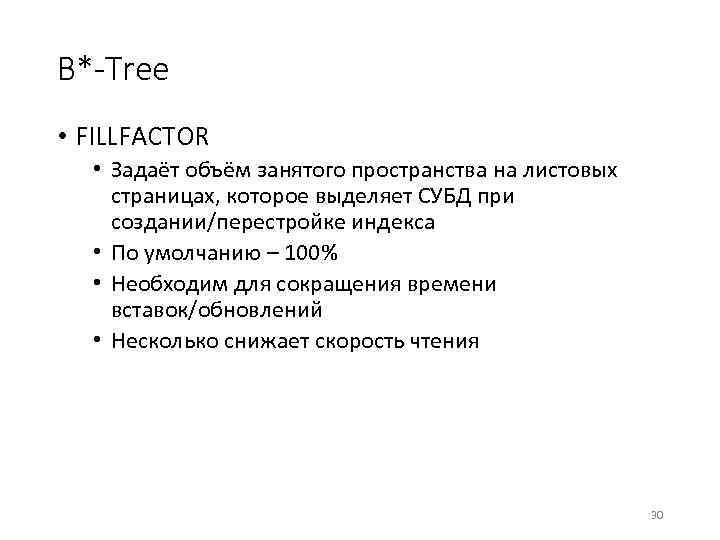 B*-Tree

• FILLFACTOR
  • Задаёт объём занятого пространства на листовых страницах, которое выделяет СУБД при создании/перестройке индекса
  • По умолчанию – 100%
  • Необходим для сокращения времени вставок/обновлений
  • Несколько снижает скорость чтения

30